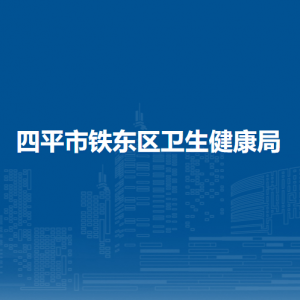 四平市铁东区卫生健康局